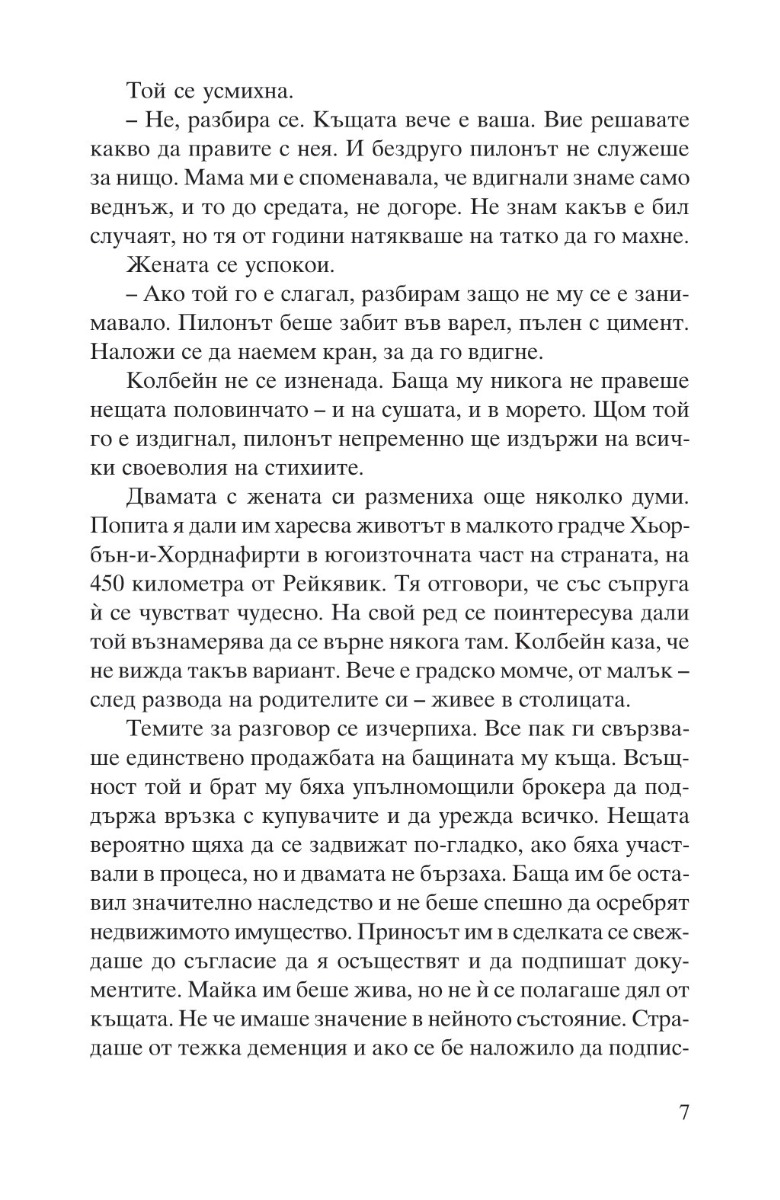 Той се усмихна.

– Не, разбира се. Къщата вече е ваша. Вие решавате какво да правите с нея. И бездруго пилонът не служеше за нищо. Мама ми е споменавала, че вдигнали знаме само веднъж, и то до средата, не догоре. Не знам какъв е бил случаят, но тя от години натякваше на татко да го махне.

Жената се успокои.

– Ако той го е слагал, разбирам защо не му се е занимавало. Пилонът беше забит във варел, пълен с цимент. Наложи се да наемем кран, за да го вдигне.

Колбейн не се изненада. Баща му никога не правеше нещата половинчато – и на сушата, и в морето. Щом той го е издигнал, пилонът непременно ще издържи на всички своеволия на стихиите.

Двамата с жената си размениха още няколко думи. Попита я дали им харесва животът в малкото градче Хьорбън-и-Хорднафирти в югоизточната част на страната, на 450 километра от Рейкявик. Тя отговори, че със съпруга ѝ се чувстват чудесно. На свой ред се поинтересува дали той възнамерява да се върне някога там. Колбейн каза, че не вижда такъв вариант. Вече е градско момче, от малък – след развода на родителите си – живее в столицата.

Темите за разговор се изчерпиха. Все пак ги свързваше единствено продажбата на бащината му къща. Всъщност той и брат му бяха упълномощили брокера да поддържа връзка с купувачите и да урежда всичко. Нещата вероятно щяха да се задвижат по-гладко, ако бяха участвали в процеса, но и двамата не бързаха. Баща им бе оставил значително наследство и не беше спешно да осребрят недвижимото имущество. Приносът им в сделката се свеждаше до съгласие да я осъществят и да подпишат документите. Майка им беше жива, но не ѝ се полагаше дял от къщата. Не че имаше значение в нейното състояние. Страдаше от тежка деменция и ако се бе наложило да подпис-

7